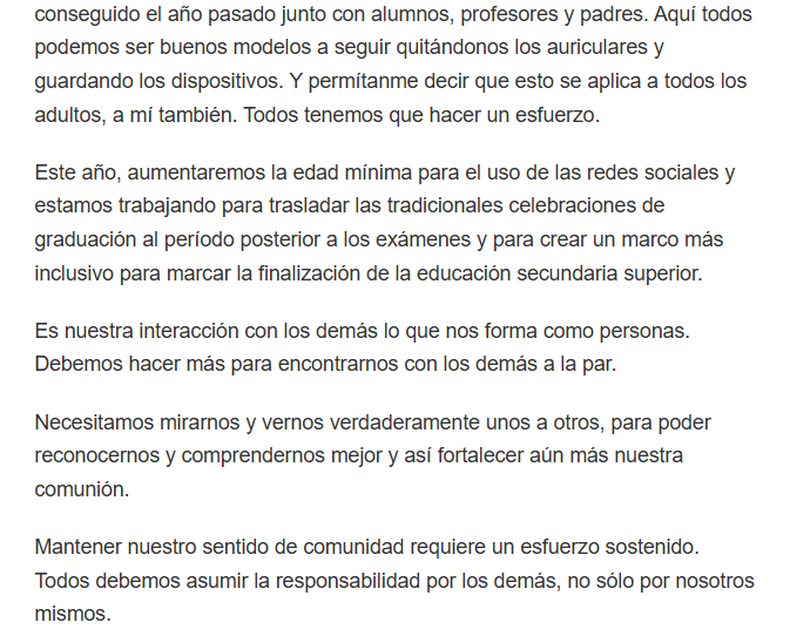 conseguido el año pasado junto con alumnos, profesores y padres. Aquí todos podemos ser buenos modelos a seguir quitándonos los auriculares y guardando los dispositivos. Y permítanme decir que esto se aplica a todos los adultos, a mí también. Todos tenemos que hacer un esfuerzo.

Este año, aumentaremos la edad mínima para el uso de las redes sociales y estamos trabajando para trasladar las tradicionales celebraciones de graduación al período posterior a los exámenes y para crear un marco más inclusivo para marcar la finalización de la educación secundaria superior.

Es nuestra interacción con los demás lo que nos forma como personas. Debemos hacer más para encontrarnos con los demás a la par.

Necesitamos mirarnos y vernos verdaderamente unos a otros, para poder reconocernos y comprendernos mejor y así fortalecer aún más nuestra comunión.

Mantener nuestro sentido de comunidad requiere un esfuerzo sostenido. Todos debemos asumir la responsabilidad por los demás, no sólo por nosotros mismos.